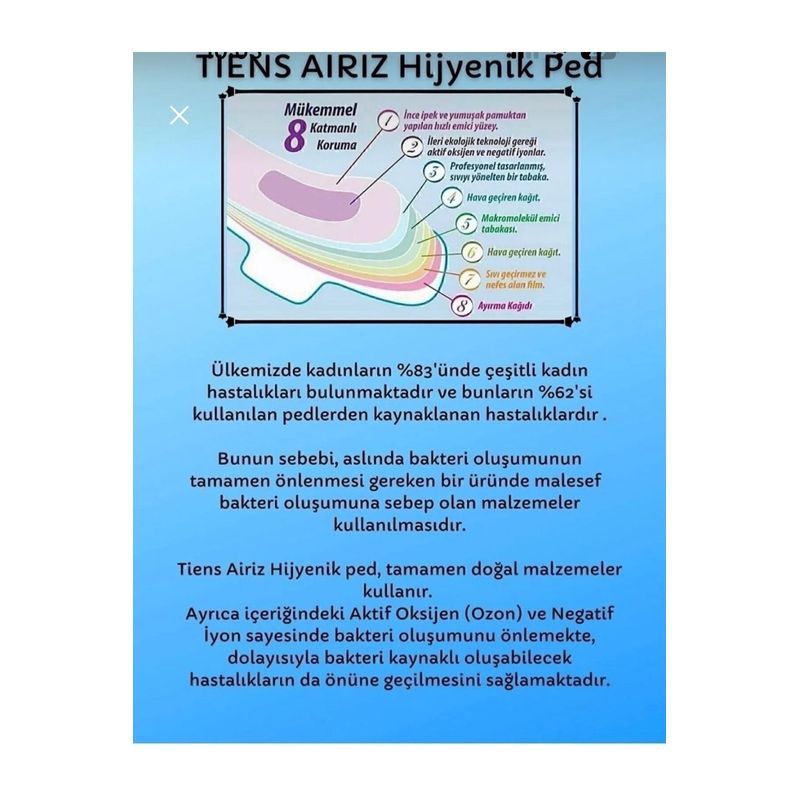 TIENS AIRIZ Hijyenik Ped

Mükemmel 8 Katmanlı Koruma

1 İnce ipek ve yumuşak pamuktan yapılan hızlı emici yüzey.

2 İleri ekolojik teknoloji gereği aktif oksijen ve negatif iyonlar.

3 Profesyonel tasarlanmış, sıvıyı yönelten bir tabaka.

4 Hava geçiren kağıt.

5 Makromolekül emici tabakası.

6 Hava geçiren kağıt.

7 Sıvı geçirmez ve nefes alan film.

8 Ayırma Kağıdı

Ülkemizde kadınların %83'ünde çeşitli kadın hastalıkları bulunmaktadır ve bunların %62'si kullanılan pedlerden kaynaklanan hastalıklardır .

Bunun sebebi, aslında bakteri oluşumunun tamamen önlenmesi gereken bir üründe malesef bakteri oluşumuna sebep olan malzemeler kullanılmasıdır.

Tiens Airiz Hijyenik ped, tamamen doğal malzemeler kullanır.
Ayrıca içeriğindeki Aktif Oksijen (Ozon) ve Negatif İyon sayesinde bakteri oluşumunu önlemekte, dolayısıyla bakteri kaynaklı oluşabilecek hastalıkların da önüne geçilmesini sağlamaktadır.